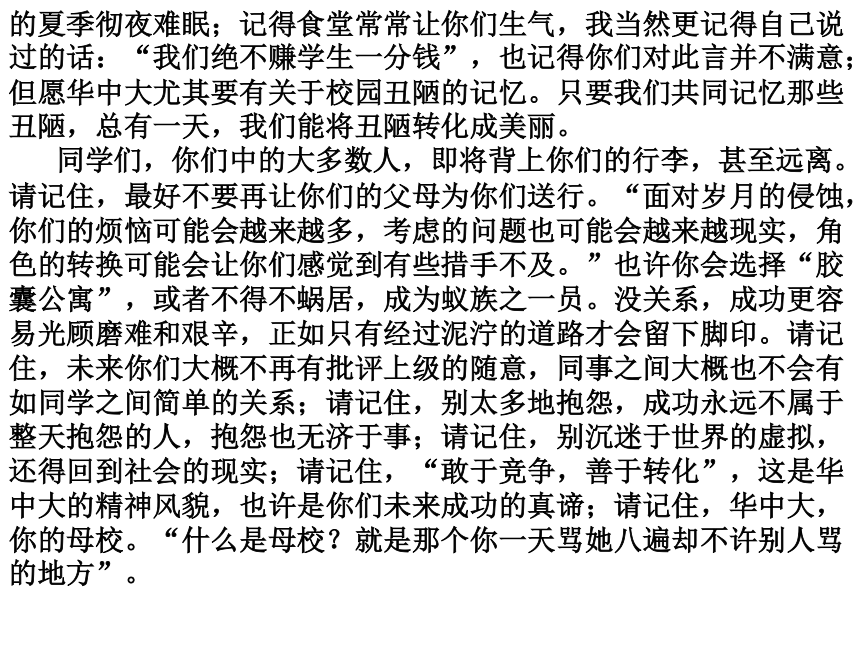 的夏季彻夜难眠；记得食堂常常让你们生气，我当然更记得自己说过的话：“我们绝不赚学生一分钱”，也记得你们对此言并不满意；但愿华中大尤其要有关于校园丑陋的记忆。只要我们共同记忆那些丑陋，总有一天，我们能将丑陋转化成美丽。

同学们，你们中的大多数人，即将背上你们的行李，甚至远离。请记住，最好不要再让你们的父母为你们送行。“面对岁月的侵蚀，你们的烦恼可能会越来越多，考虑的问题也可能会越来越现实，角色的转换可能会让你们感觉到有些措手不及。”也许你会选择“胶囊公寓”，或者不得不蜗居，成为蚁族之一员。没关系，成功更容易光顾磨难和艰辛，正如只有经过泥泞的道路才会留下脚印。请记住，未来你们大概不再有批评上级的随意，同事之间大概也不会有如同学之间简单的关系；请记住，别太多地抱怨，成功永远不属于整天抱怨的人，抱怨也无济于事；请记住，别沉迷于世界的虚拟，还得回到社会的现实；请记住，“敢于竞争，善于转化”，这是华中大的精神风貌，也许是你们未来成功的真谛；请记住，华中大，你的母校。“什么是母校？就是那个你一天骂她八遍却不许别人骂的地方”。